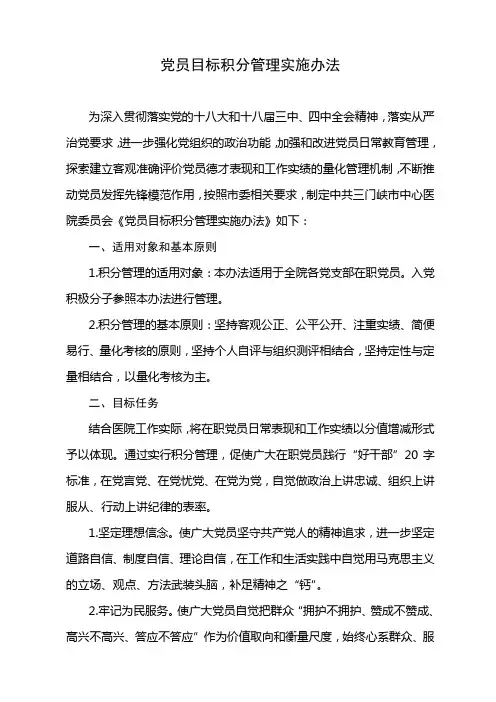 党员目标积分管理实施办法

为深入贯彻落实党的十八大和十八届三中、四中全会精神，落实从严治党要求，进一步强化党组织的政治功能，加强和改进党员日常教育管理，探索建立客观准确评价党员德才表现和工作实绩的量化管理机制，不断推动党员发挥先锋模范作用，按照市委相关要求，制定中共三门峡市中心医院委员会《党员目标积分管理实施办法》如下：

一、适用对象和基本原则

1.积分管理的适用对象：本办法适用于全院各党支部在职党员。入党积极分子参照本办法进行管理。

2.积分管理的基本原则：坚持客观公正、公平公开、注重实绩、简便易行、量化考核的原则，坚持个人自评与组织测评相结合，坚持定性与定量相结合，以量化考核为主。

二、目标任务

结合医院工作实际，将在职党员日常表现和工作实绩以分值增减形式予以体现。通过实行积分管理，促使广大在职党员践行“好干部”20字标准，在党言党、在党忧党、在党为党，自觉做政治上讲忠诚、组织上讲服从、行动上讲纪律的表率。

1.坚定理想信念。使广大党员坚守共产党人的精神追求，进一步坚定道路自信、制度自信、理论自信，在工作和生活实践中自觉用马克思主义的立场、观点、方法武装头脑，补足精神之“钙”。

2.牢记为民服务。使广大党员自觉把群众“拥护不拥护、赞成不赞成、高兴不高兴、答应不答应”作为价值取向和衡量尺度，始终心系群众、服